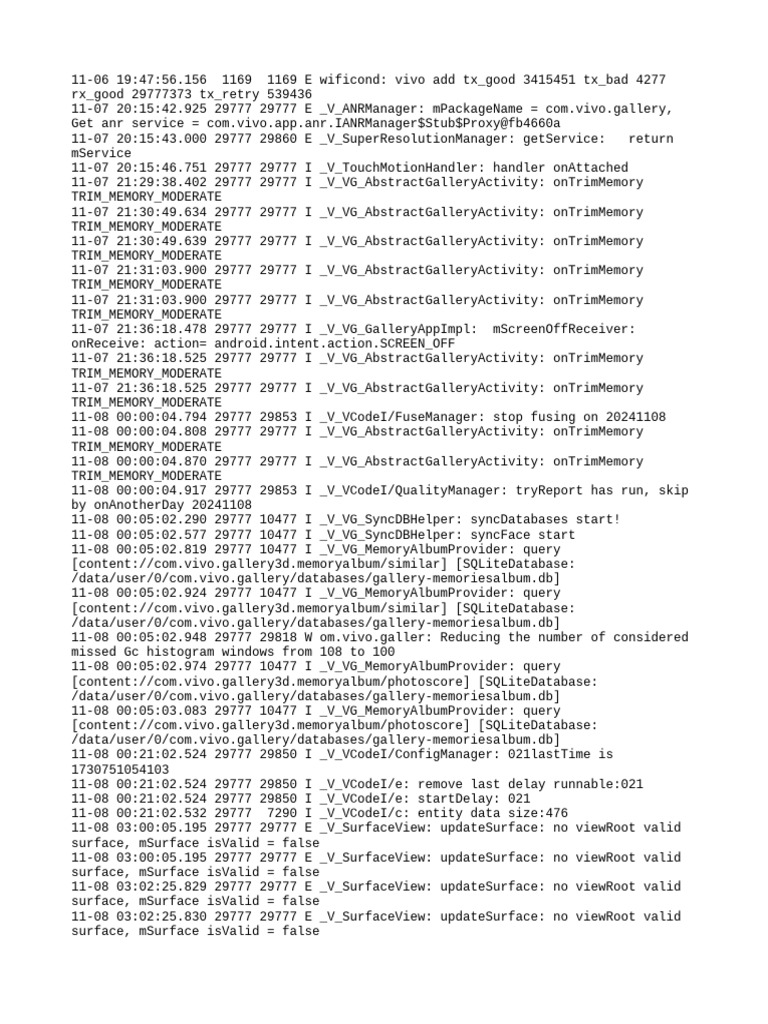 11-06 19:47:56.156  1169  1169 E wificond: vivo add tx_good 3415451 tx_bad 4277 rx_good 29777373 tx_retry 539436
11-07 20:15:42.925 29777 29777 E _V_ANRManager: mPackageName = com.vivo.gallery, Get anr service = com.vivo.app.anr.IANRManager$Stub$Proxy@fb4660a
11-07 20:15:43.000 29777 29860 E _V_SuperResolutionManager: getService:   return mService
11-07 20:15:46.751 29777 29777 I _V_TouchMotionHandler: handler onAttached
11-07 21:29:38.402 29777 29777 I _V_VG_AbstractGalleryActivity: onTrimMemory TRIM_MEMORY_MODERATE
11-07 21:30:49.634 29777 29777 I _V_VG_AbstractGalleryActivity: onTrimMemory TRIM_MEMORY_MODERATE
11-07 21:30:49.639 29777 29777 I _V_VG_AbstractGalleryActivity: onTrimMemory TRIM_MEMORY_MODERATE
11-07 21:31:03.900 29777 29777 I _V_VG_AbstractGalleryActivity: onTrimMemory TRIM_MEMORY_MODERATE
11-07 21:31:03.900 29777 29777 I _V_VG_AbstractGalleryActivity: onTrimMemory TRIM_MEMORY_MODERATE
11-07 21:36:18.478 29777 29777 I _V_VG_GalleryAppImpl:  mScreenOffReceiver: onReceive: action= android.intent.action.SCREEN_OFF
11-07 21:36:18.525 29777 29777 I _V_VG_AbstractGalleryActivity: onTrimMemory TRIM_MEMORY_MODERATE
11-07 21:36:18.525 29777 29777 I _V_VG_AbstractGalleryActivity: onTrimMemory TRIM_MEMORY_MODERATE
11-08 00:00:04.794 29777 29853 I _V_VCodeI/FuseManager: stop fusing on 20241108
11-08 00:00:04.808 29777 29777 I _V_VG_AbstractGalleryActivity: onTrimMemory TRIM_MEMORY_MODERATE
11-08 00:00:04.870 29777 29777 I _V_VG_AbstractGalleryActivity: onTrimMemory TRIM_MEMORY_MODERATE
11-08 00:00:04.917 29777 29853 I _V_VCodeI/QualityManager: tryReport has run, skip by onAnotherDay 20241108
11-08 00:05:02.290 29777 10477 I _V_VG_SyncDBHelper: syncDatabases start!
11-08 00:05:02.577 29777 10477 I _V_VG_SyncDBHelper: syncFace start
11-08 00:05:02.819 29777 10477 I _V_VG_MemoryAlbumProvider: query [content://com.vivo.gallery3d.memoryalbum/similar] [SQLiteDatabase: /data/user/0/com.vivo.gallery/databases/gallery-memoriesalbum.db]
11-08 00:05:02.924 29777 10477 I _V_VG_MemoryAlbumProvider: query [content://com.vivo.gallery3d.memoryalbum/similar] [SQLiteDatabase: /data/user/0/com.vivo.gallery/databases/gallery-memoriesalbum.db]
11-08 00:05:02.948 29777 29818 W om.vivo.galler: Reducing the number of considered missed Gc histogram windows from 108 to 100
11-08 00:05:02.974 29777 10477 I _V_VG_MemoryAlbumProvider: query [content://com.vivo.gallery3d.memoryalbum/photoscore] [SQLiteDatabase: /data/user/0/com.vivo.gallery/databases/gallery-memoriesalbum.db]
11-08 00:05:03.083 29777 10477 I _V_VG_MemoryAlbumProvider: query [content://com.vivo.gallery3d.memoryalbum/photoscore] [SQLiteDatabase: /data/user/0/com.vivo.gallery/databases/gallery-memoriesalbum.db]
11-08 00:21:02.524 29777 29850 I _V_VCodeI/ConfigManager: 021lastTime is 1730751054103
11-08 00:21:02.524 29777 29850 I _V_VCodeI/e: remove last delay runnable:021
11-08 00:21:02.524 29777 29850 I _V_VCodeI/e: startDelay: 021
11-08 00:21:02.532 29777  7290 I _V_VCodeI/c: entity data size:476
11-08 03:00:05.195 29777 29777 E _V_SurfaceView: updateSurface: no viewRoot valid surface, mSurface isValid = false
11-08 03:00:05.195 29777 29777 E _V_SurfaceView: updateSurface: no viewRoot valid surface, mSurface isValid = false
11-08 03:02:25.829 29777 29777 E _V_SurfaceView: updateSurface: no viewRoot valid surface, mSurface isValid = false
11-08 03:02:25.830 29777 29777 E _V_SurfaceView: updateSurface: no viewRoot valid surface, mSurface isValid = false